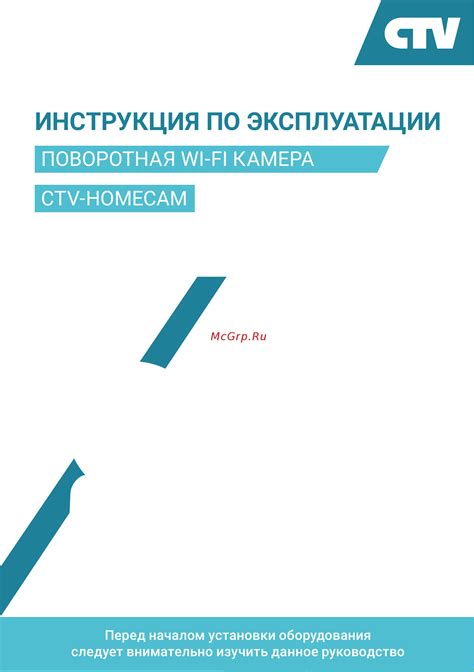 CTV

ИНСТРУКЦИЯ ПО ЭКСПЛУАТАЦИИ

ПОВОРОТНАЯ WI-FI КАМЕРА

CTV-HOMECAM

McGrp.Ru

Перед началом установки оборудования следует внимательно изучить данное руководство